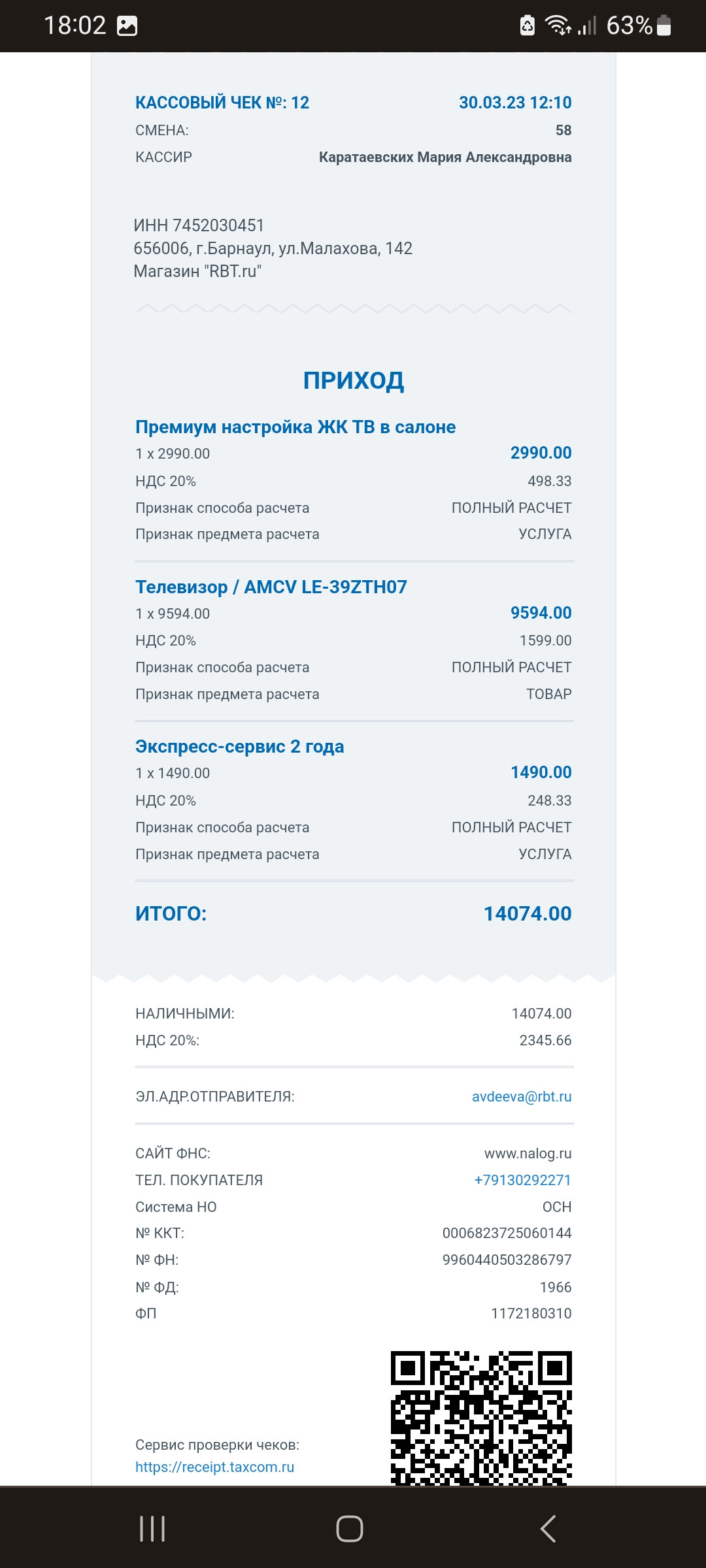 18:02 63%

КАССОВЫЙ ЧЕК №: 12 30.03.23 12:10
СМЕНА: 58
КАССИР Каратаевских Мария Александровна

ИНН 7452030451
656006, г.Барнаул, ул.Малахова, 142
Магазин "RBT.ru"

ПРИХОД

Премиум настройка ЖК ТВ в салоне
1 x 2990.00 2990.00
НДС 20% 498.33
Признак способа расчета ПОЛНЫЙ РАСЧЕТ
Признак предмета расчета УСЛУГА

Телевизор / AMCV LE-39ZTH07
1 x 9594.00 9594.00
НДС 20% 1599.00
Признак способа расчета ПОЛНЫЙ РАСЧЕТ
Признак предмета расчета ТОВАР

Экспресс-сервис 2 года
1 x 1490.00 1490.00
НДС 20% 248.33
Признак способа расчета ПОЛНЫЙ РАСЧЕТ
Признак предмета расчета УСЛУГА

ИТОГО: 14074.00

НАЛИЧНЫМИ: 14074.00
НДС 20%: 2345.66

ЭЛ.АДР.ОТПРАВИТЕЛЯ: avdeeva@rbt.ru

САЙТ ФНС: www.nalog.ru
ТЕЛ. ПОКУПАТЕЛЯ +79130292271
Система НО ОСН
№ ККТ: 0006823725060144
№ ФН: 9960440503286797
№ ФД: 1966
ФП 1172180310

Сервис проверки чеков:
https://receipt.taxcom.ru